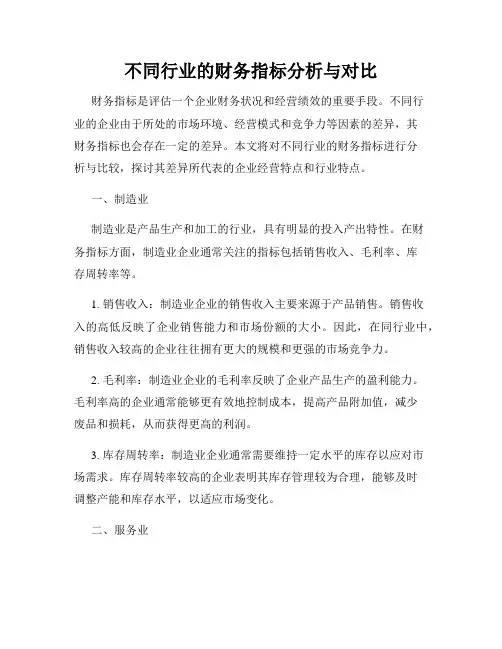 不同行业的财务指标分析与对比

财务指标是评估一个企业财务状况和经营绩效的重要手段。不同行业的企业由于所处的市场环境、经营模式和竞争力等因素的差异，其财务指标也会存在一定的差异。本文将对不同行业的财务指标进行分析与比较，探讨其差异所代表的企业经营特点和行业特点。

一、制造业

制造业是产品生产和加工的行业，具有明显的投入产出特性。在财务指标方面，制造业企业通常关注的指标包括销售收入、毛利率、库存周转率等。

1. 销售收入：制造业企业的销售收入主要来源于产品销售。销售收入的高低反映了企业销售能力和市场份额的大小。因此，在同行业中，销售收入较高的企业往往拥有更大的规模和更强的市场竞争力。

2. 毛利率：制造业企业的毛利率反映了企业产品生产的盈利能力。毛利率高的企业通常能够更有效地控制成本，提高产品附加值，减少废品和损耗，从而获得更高的利润。

3. 库存周转率：制造业企业通常需要维持一定水平的库存以应对市场需求。库存周转率较高的企业表明其库存管理较为合理，能够及时调整产能和库存水平，以适应市场变化。

二、服务业